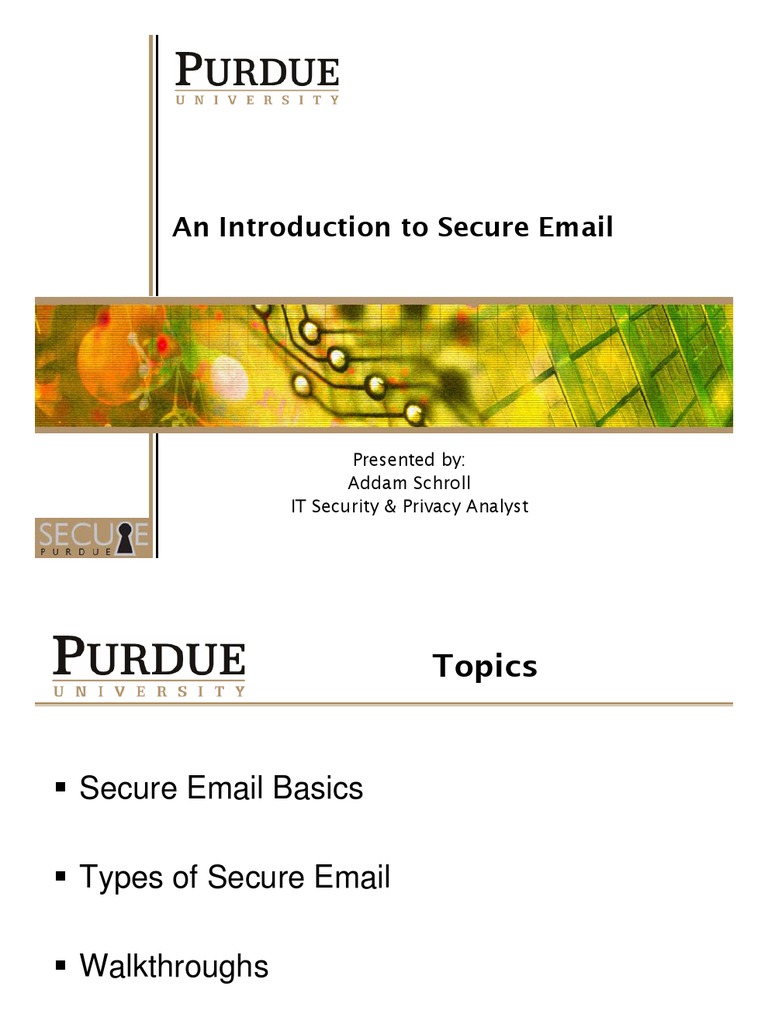 PURDUE
UNIVERSITY

An Introduction to Secure Email

Presented by:
Addam Schroll
IT Security & Privacy Analyst

SECURE
PURDUE

PURDUE
UNIVERSITY

Topics

• Secure Email Basics

• Types of Secure Email

• Walkthroughs